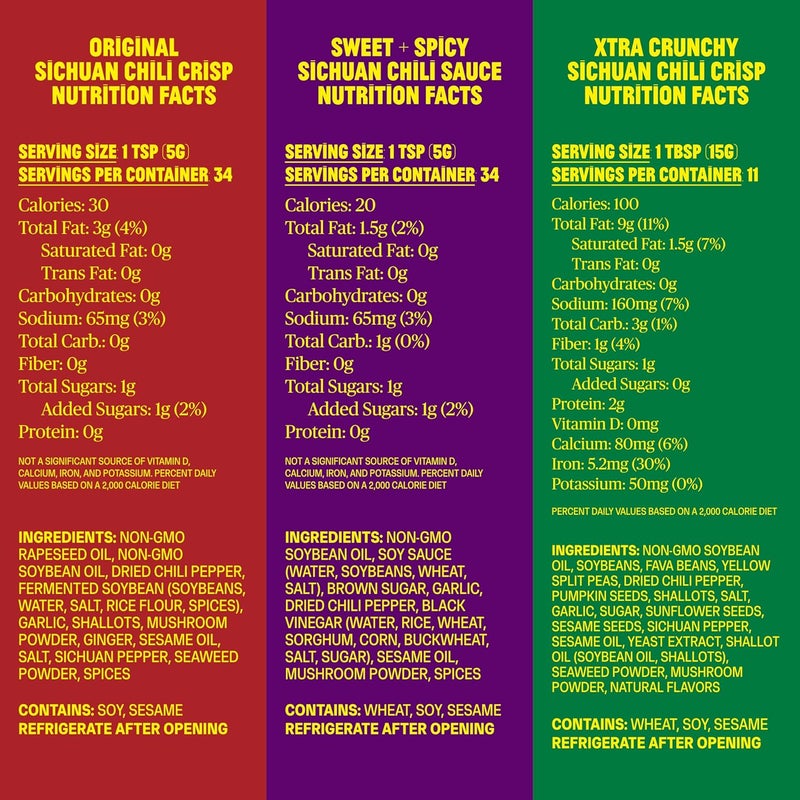 ORIGINAL
SICHUAN CHILI CRISP
NUTRITION FACTS

SERVING SIZE 1 TSP (5G)
SERVINGS PER CONTAINER 34

Calories: 30
Total Fat: 3g (4%)
Saturated Fat: 0g
Trans Fat: 0g
Carbohydrates: 0g
Sodium: 65mg (3%)
Total Carb.: 0g
Fiber: 0g
Total Sugars: 1g
Added Sugars: 1g (2%)
Protein: 0g

NOT A SIGNIFICANT SOURCE OF VITAMIN D, CALCIUM, IRON, AND POTASSIUM. PERCENT DAILY VALUES BASED ON A 2,000 CALORIE DIET

INGREDIENTS: NON-GMO RAPESEED OIL, NON-GMO SOYBEAN OIL, DRIED CHILI PEPPER, FERMENTED SOYBEAN (SOYBEANS, WATER, SALT, RICE FLOUR, SPICES), GARLIC, SHALLOTS, MUSHROOM POWDER, GINGER, SESAME OIL, SALT, SICHUAN PEPPER, SEAWEED POWDER, SPICES

CONTAINS: SOY, SESAME
REFRIGERATE AFTER OPENING

SWEET + SPICY
SICHUAN CHILI SAUCE
NUTRITION FACTS

SERVING SIZE 1 TSP (5G)
SERVINGS PER CONTAINER 34

Calories: 20
Total Fat: 1.5g (2%)
Saturated Fat: 0g
Trans Fat: 0g
Carbohydrates: 0g
Sodium: 65mg (3%)
Total Carb.: 1g (0%)
Fiber: 0g
Total Sugars: 1g
Added Sugars: 1g (2%)
Protein: 0g

NOT A SIGNIFICANT SOURCE OF VITAMIN D, CALCIUM, IRON, AND POTASSIUM. PERCENT DAILY VALUES BASED ON A 2,000 CALORIE DIET

INGREDIENTS: NON-GMO SOYBEAN OIL, SOY SAUCE (WATER, SOYBEANS, WHEAT, SALT), BROWN SUGAR, GARLIC, DRIED CHILI PEPPER, BLACK VINEGAR (WATER, RICE, WHEAT, SORGHUM, CORN, BUCKWHEAT, SALT, SUGAR), SESAME OIL, MUSHROOM POWDER, SPICES

CONTAINS: WHEAT, SOY, SESAME
REFRIGERATE AFTER OPENING

XTRA CRUNCHY
SICHUAN CHILI CRISP
NUTRITION FACTS

SERVING SIZE 1 TBSP (15G)
SERVINGS PER CONTAINER 11

Calories: 100
Total Fat: 9g (11%)
Saturated Fat: 1.5g (7%)
Trans Fat: 0g
Carbohydrates: 0g
Sodium: 160mg (7%)
Total Carb.: 3g (1%)
Fiber: 1g (4%)
Total Sugars: 1g
Added Sugars: 0g
Protein: 2g
Vitamin D: 0mg
Calcium: 80mg (6%)
Iron: 5.2mg (30%)
Potassium: 50mg (0%)

PERCENT DAILY VALUES BASED ON A 2,000 CALORIE DIET

INGREDIENTS: NON-GMO SOYBEAN OIL, SOYBEANS, FAVA BEANS, YELLOW SPLIT PEAS, DRIED CHILI PEPPER, PUMPKIN SEEDS, SHALLOTS, SALT, GARLIC, SUGAR, SUNFLOWER SEEDS, SESAME SEEDS, SICHUAN PEPPER, SESAME OIL, YEAST EXTRACT, SHALLOT OIL (SOYBEAN OIL, SHALLOTS), SEAWEED POWDER, MUSHROOM POWDER, NATURAL FLAVORS

CONTAINS: WHEAT, SOY, SESAME
REFRIGERATE AFTER OPENING